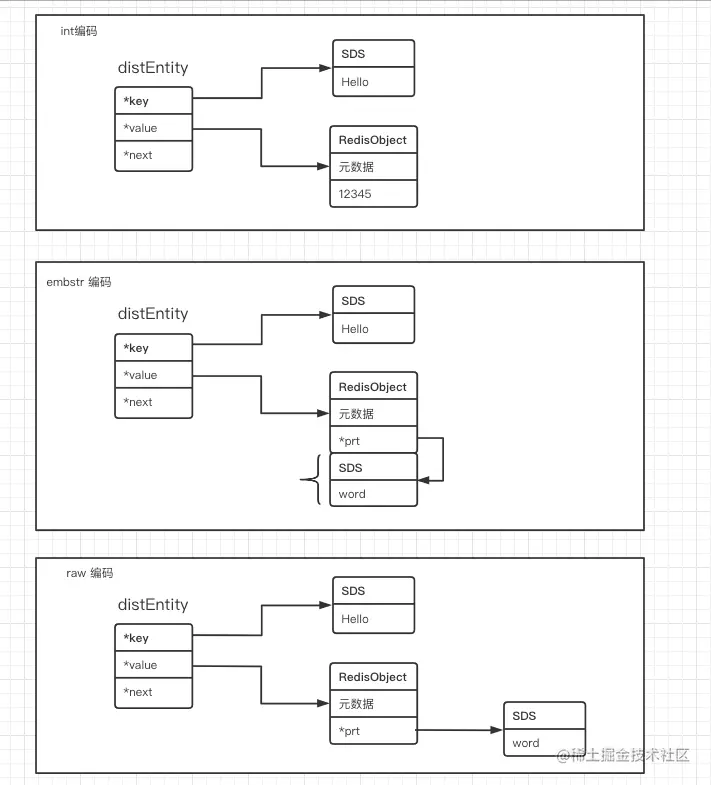 int编码

distEntity

*key
*value
*next

SDS
Hello

RedisObject
元数据
12345

embstr 编码

distEntity

*key
*value
*next

SDS
Hello

RedisObject
元数据
*prt

SDS
word

raw 编码

distEntity

*key
*value
*next

SDS
Hello

RedisObject
元数据
*prt

SDS
word

@稀土掘金技术社区